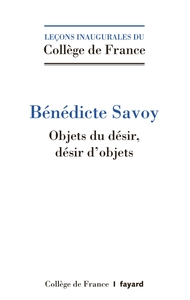 LEÇONS INAUGURALES DU
Collège de France

Bénédicte Savoy

Objets du désir,
désir d'objets

Collège de France | fayard